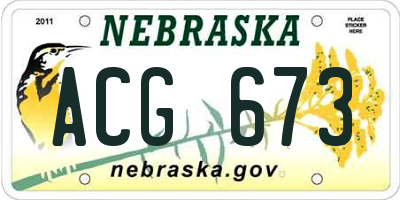 2011

NEBRASKA

PLACE STICKER HERE

ACG 673

nebraska.gov